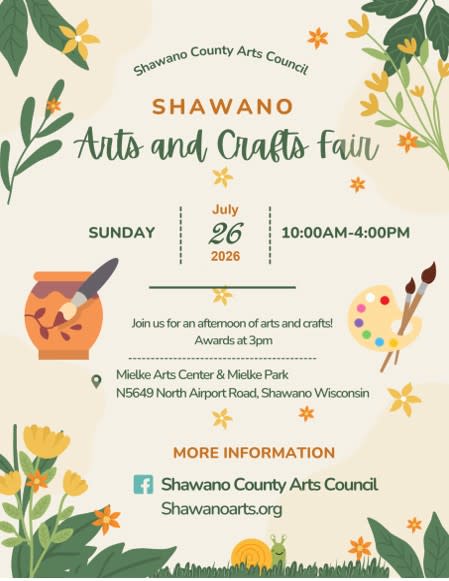 Shawano County Arts Council

SHAWANO

Arts and Crafts Fair

SUNDAY

July
26
2026

10:00AM-4:00PM

Join us for an afternoon of arts and crafts!
Awards at 3pm

Mielke Arts Center & Mielke Park
N5649 North Airport Road, Shawano Wisconsin

MORE INFORMATION

Shawano County Arts Council
Shawanoarts.org